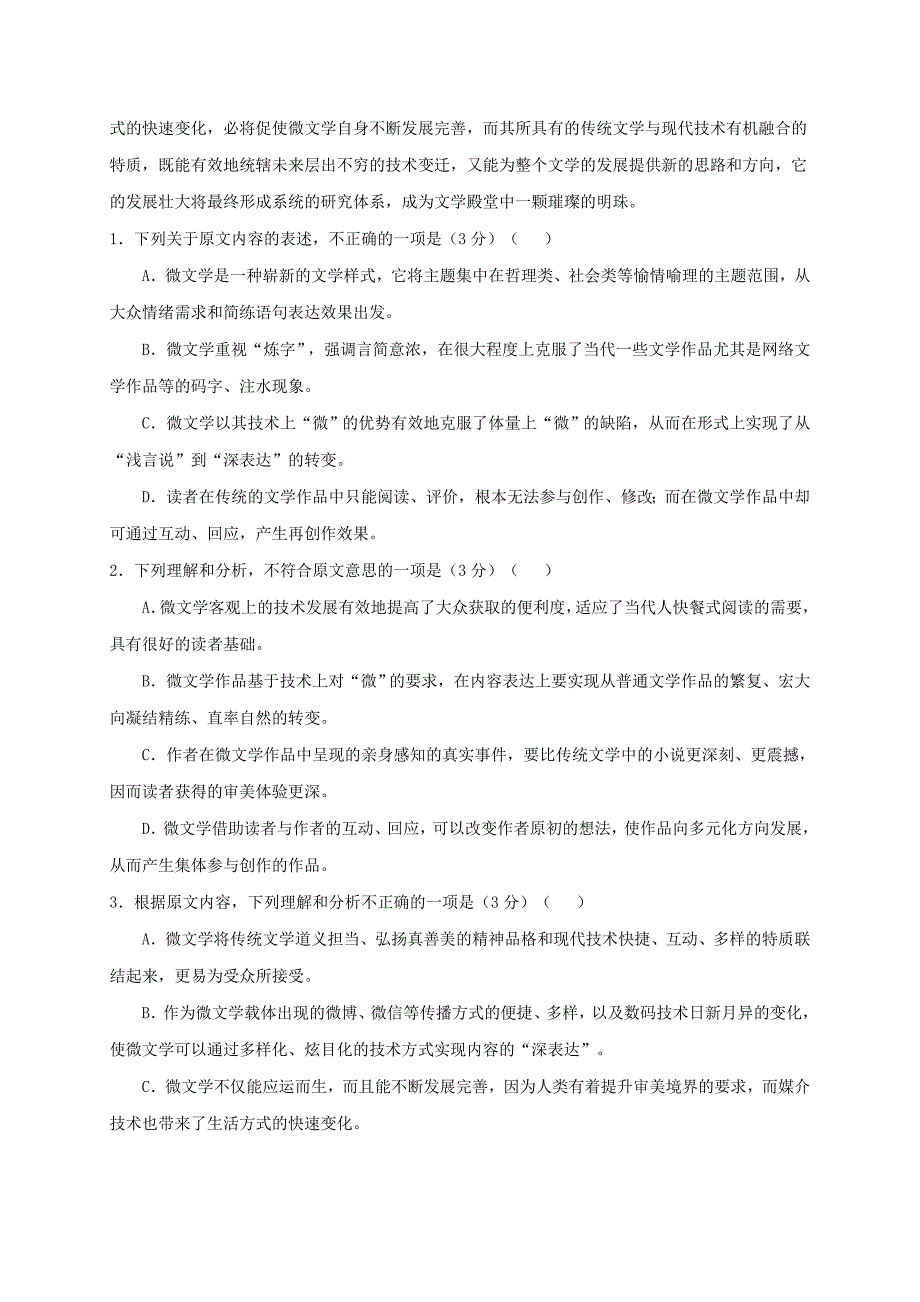 式的快速变化，必将促使微文学自身不断发展完善，而其所具有的传统文学与现代技术有机融合的特质，既能有效地统辖未来层出不穷的技术变迁，又能为整个文学的发展提供新的思路和方向，它的发展壮大将最终形成系统的研究体系，成为文学殿堂中一颗璀璨的明珠。

1．下列关于原文内容的表述，不正确的一项是（3 分）（　　）

A．微文学是一种崭新的文学样式，它将主题集中在哲理类、社会类等愉情喻理的主题范围，从大众情绪需求和简练语句表达效果出发。

B．微文学重视“炼字”，强调言简意浓，在很大程度上克服了当代一些文学作品尤其是网络文学作品等的码字、注水现象。

C．微文学以其技术上“微”的优势有效地克服了体量上“微”的缺陷，从而在形式上实现了从“浅言说”到“深表达”的转变。

D．读者在传统的文学作品中只能阅读、评价，根本无法参与创作、修改；而在微文学作品中却可通过互动、回应，产生再创作效果。

2．下列理解和分析，不符合原文意思的一项是（3 分）（　　）

A．微文学客观上的技术发展有效地提高了大众获取的便利度，适应了当代人快餐式阅读的需要，具有很好的读者基础。

B．微文学作品基于技术上对“微”的要求，在内容表达上要实现从普通文学作品的繁复、宏大向凝结精练、直率自然的转变。

C．作者在微文学作品中呈现的亲身感知的真实事件，要比传统文学中的小说更深刻、更震撼，因而读者获得的审美体验更深。

D．微文学借助读者与作者的互动、回应，可以改变作者原初的想法，使作品向多元化方向发展，从而产生集体参与创作的作品。

3．根据原文内容，下列理解和分析不正确的一项是（3 分）（　　）

A．微文学将传统文学道义担当、弘扬真善美的精神品格和现代技术快捷、互动、多样的特质联结起来，更易为受众所接受。

B．作为微文学载体出现的微博、微信等传播方式的便捷、多样，以及数码技术日新月异的变化，使微文学可以通过多样化、炫目化的技术方式实现内容的“深表达”。

C．微文学不仅能应运而生，而且能不断发展完善，因为人类有着提升审美境界的要求，而媒介技术也带来了生活方式的快速变化。